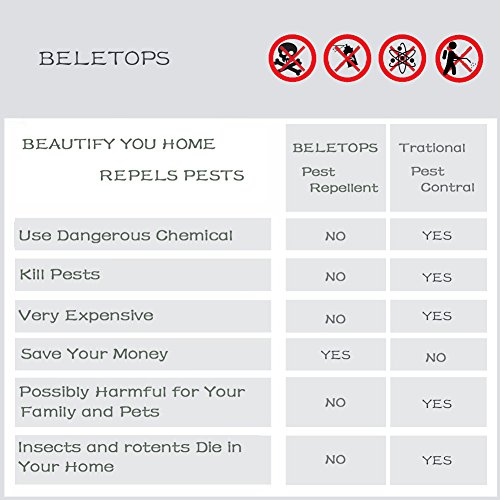 BELETOPS

| BEAUTIFY YOU HOME REPELS PESTS | BELETOPS Pest Repellent | Trational Pest Contral |
|---|---|---|
| Use Dangerous Chemical | NO | YES |
| Kill Pests | NO | YES |
| Very Expensive | NO | YES |
| Save Your Money | YES | NO |
| Possibly Harmful for Your Family and Pets | NO | YES |
| Insects and rotents Die in Your Home | NO | YES |